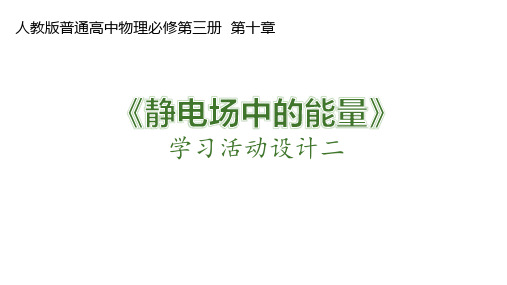 人教版普通高中物理必修第三册  第十章

《静电场中的能量》

学习活动设计二